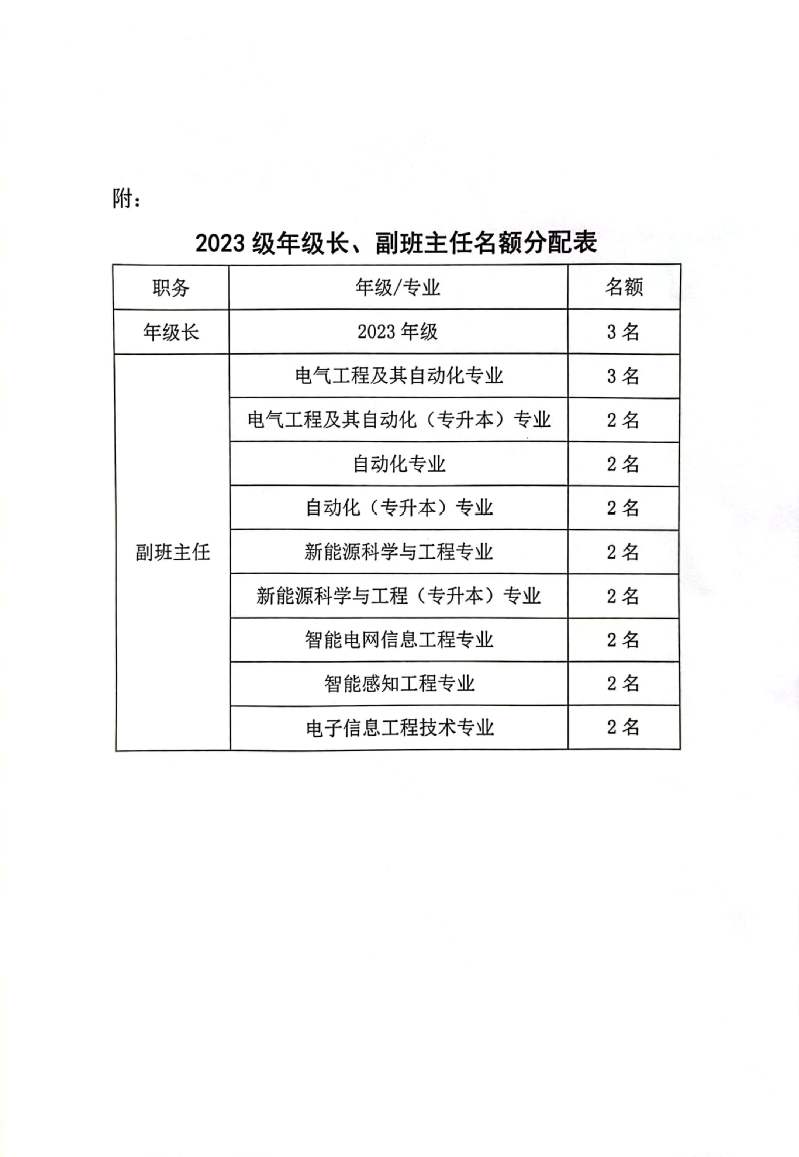 附：

2023 级年级长、副班主任名额分配表

| 职务 | 年级/专业 | 名额 |
|---|---|---|
| 年级长 | 2023 年级 | 3 名 |
| 副班主任 | 电气工程及其自动化专业 | 3 名 |
| | 电气工程及其自动化（专升本）专业 | 2 名 |
| | 自动化专业 | 2 名 |
| | 自动化（专升本）专业 | 2 名 |
| | 新能源科学与工程专业 | 2 名 |
| | 新能源科学与工程（专升本）专业 | 2 名 |
| | 智能电网信息工程专业 | 2 名 |
| | 智能感知工程专业 | 2 名 |
| | 电子信息工程技术专业 | 2 名 |